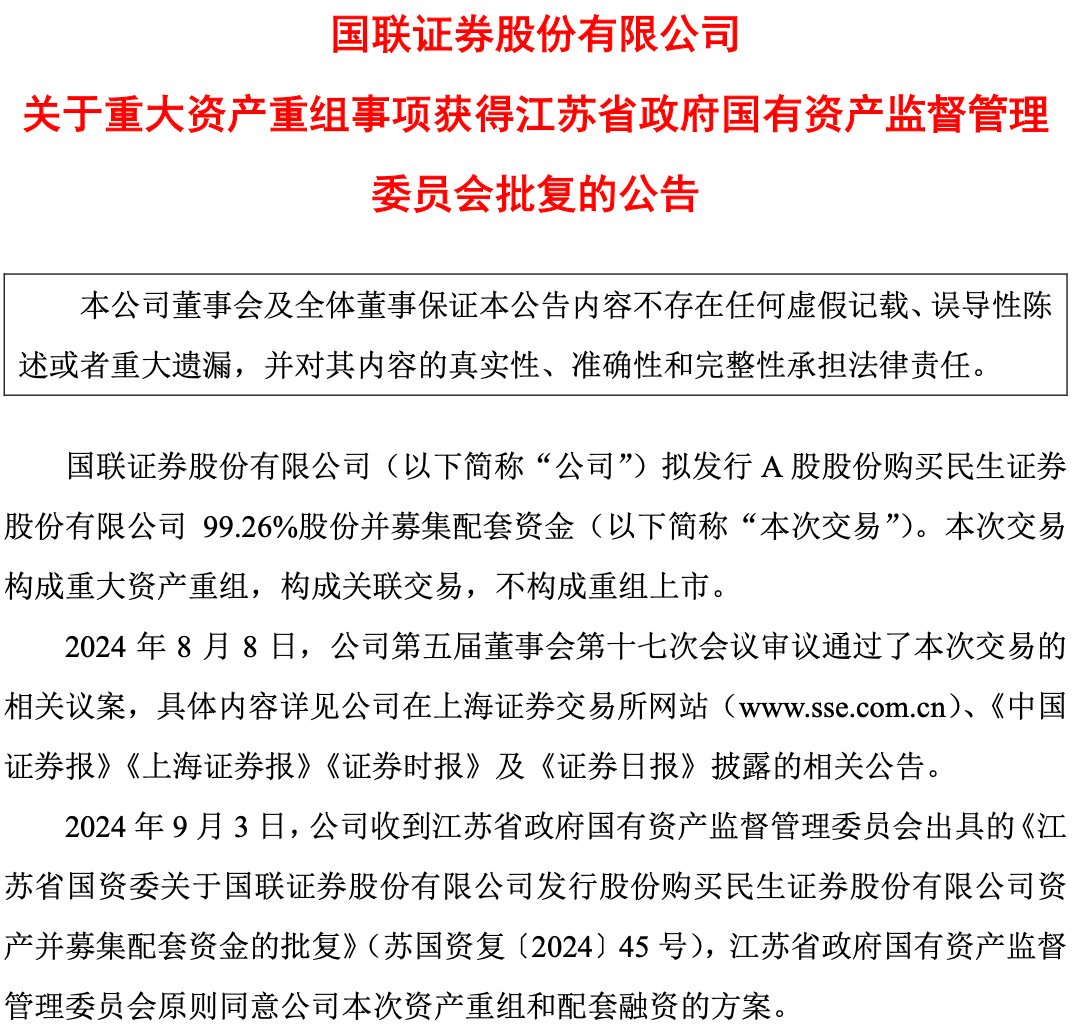 国联证券股份有限公司

关于重大资产重组事项获得江苏省政府国有资产监督管理委员会批复的公告

本公司董事会及全体董事保证本公告内容不存在任何虚假记载、误导性陈述或者重大遗漏，并对其内容的真实性、准确性和完整性承担法律责任。

国联证券股份有限公司（以下简称“公司”）拟发行 A 股股份购买民生证券股份有限公司 99.26%股份并募集配套资金（以下简称“本次交易”）。本次交易构成重大资产重组，构成关联交易，不构成重组上市。

2024 年 8 月 8 日，公司第五届董事会第十七次会议审议通过了本次交易的相关议案，具体内容详见公司在上海证券交易所网站（www.sse.com.cn）、《中国证券报》《上海证券报》《证券时报》及《证券日报》披露的相关公告。

2024 年 9 月 3 日，公司收到江苏省政府国有资产监督管理委员会出具的《江苏省国资委关于国联证券股份有限公司发行股份购买民生证券股份有限公司资产并募集配套资金的批复》（苏国资复〔2024〕45 号），江苏省政府国有资产监督管理委员会原则同意公司本次资产重组和配套融资的方案。